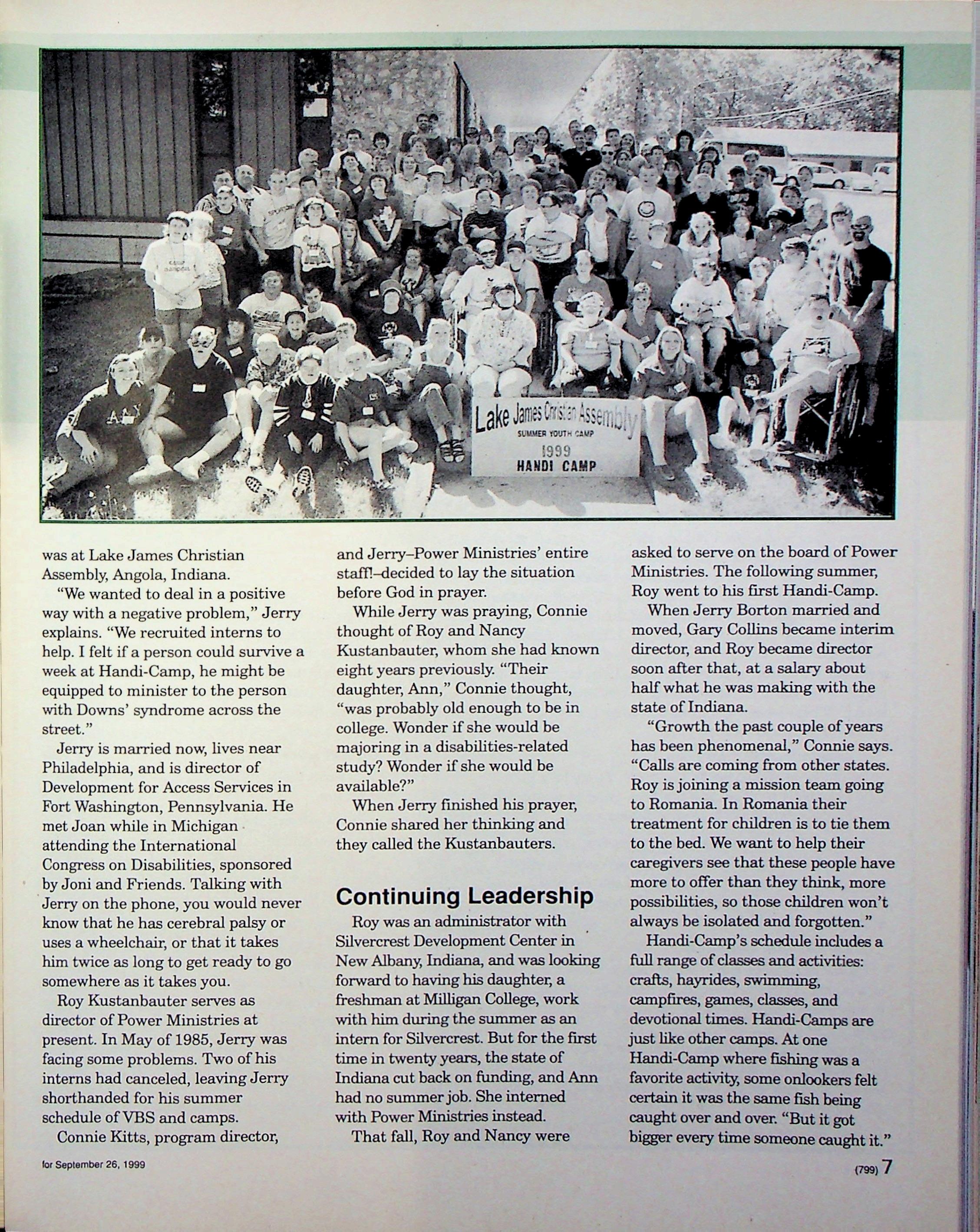 Lake James Christian Assembly
SUMMER YOUTH CAMP
1999
HANDI CAMP

was at Lake James Christian Assembly, Angola, Indiana.

"We wanted to deal in a positive way with a negative problem," Jerry explains. "We recruited interns to help. I felt if a person could survive a week at Handi-Camp, he might be equipped to minister to the person with Downs' syndrome across the street."

Jerry is married now, lives near Philadelphia, and is director of Development for Access Services in Fort Washington, Pennsylvania. He met Joan while in Michigan attending the International Congress on Disabilities, sponsored by Joni and Friends. Talking with Jerry on the phone, you would never know that he has cerebral palsy or uses a wheelchair, or that it takes him twice as long to get ready to go somewhere as it takes you.

Roy Kustanbauter serves as director of Power Ministries at present. In May of 1985, Jerry was facing some problems. Two of his interns had canceled, leaving Jerry shorthanded for his summer schedule of VBS and camps.

Connie Kitts, program director, and Jerry–Power Ministries' entire staff!–decided to lay the situation before God in prayer.

While Jerry was praying, Connie thought of Roy and Nancy Kustanbauter, whom she had known eight years previously. "Their daughter, Ann," Connie thought, "was probably old enough to be in college. Wonder if she would be majoring in a disabilities-related study? Wonder if she would be available?"

When Jerry finished his prayer, Connie shared her thinking and they called the Kustanbauters.

Continuing Leadership

Roy was an administrator with Silvercrest Development Center in New Albany, Indiana, and was looking forward to having his daughter, a freshman at Milligan College, work with him during the summer as an intern for Silvercrest. But for the first time in twenty years, the state of Indiana cut back on funding, and Ann had no summer job. She interned with Power Ministries instead.

That fall, Roy and Nancy were asked to serve on the board of Power Ministries. The following summer, Roy went to his first Handi-Camp.

When Jerry Borton married and moved, Gary Collins became interim director, and Roy became director soon after that, at a salary about half what he was making with the state of Indiana.

"Growth the past couple of years has been phenomenal," Connie says. "Calls are coming from other states. Roy is joining a mission team going to Romania. In Romania their treatment for children is to tie them to the bed. We want to help their caregivers see that these people have more to offer than they think, more possibilities, so those children won't always be isolated and forgotten."

Handi-Camp's schedule includes a full range of classes and activities: crafts, hayrides, swimming, campfires, games, classes, and devotional times. Handi-Camps are just like other camps. At one Handi-Camp where fishing was a favorite activity, some onlookers felt certain it was the same fish being caught over and over. "But it got bigger every time someone caught it."

for September 26, 1999

(799) 7